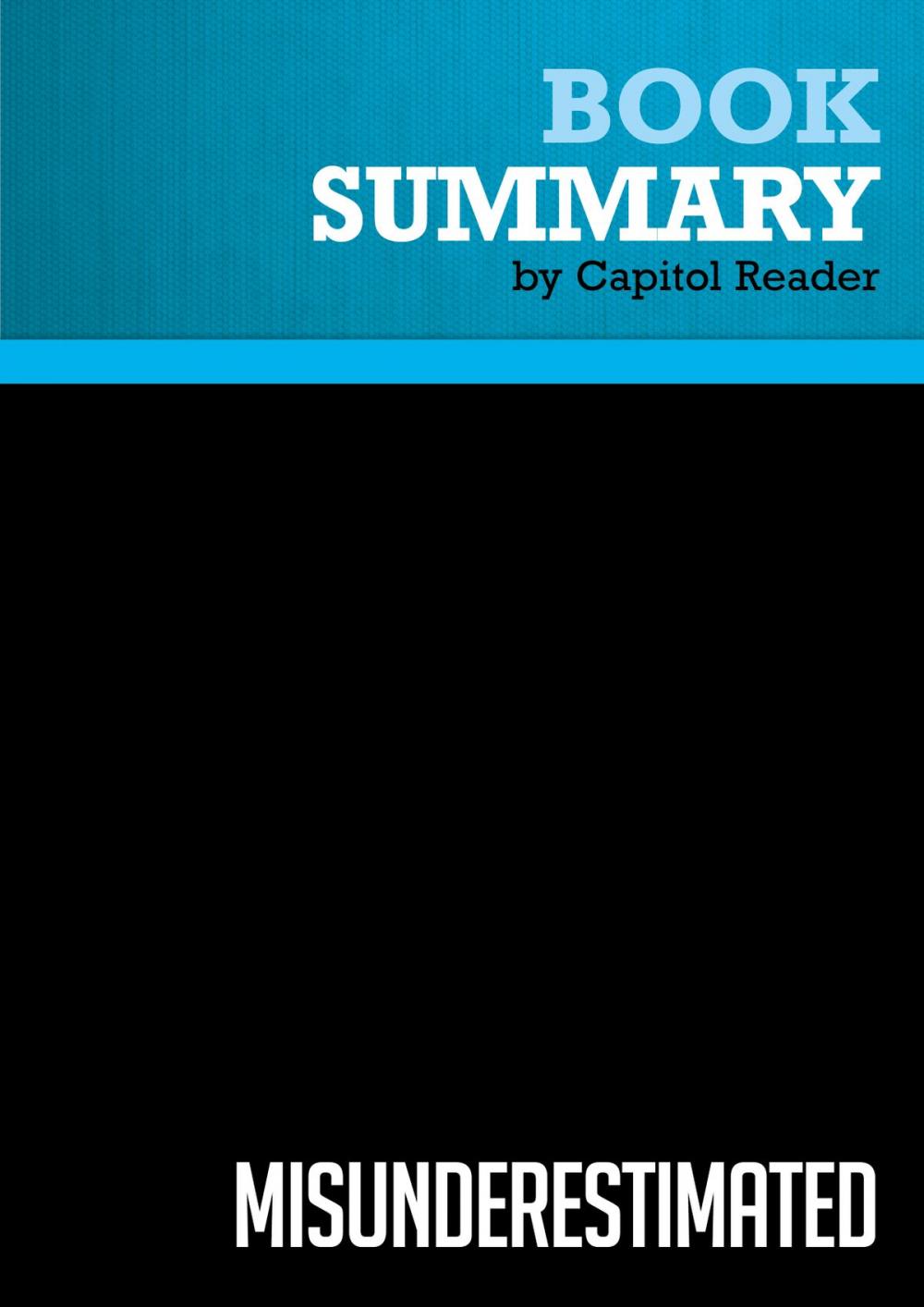 BOOK
SUMMARY
by Capitol Reader

MISUNDERESTIMATED